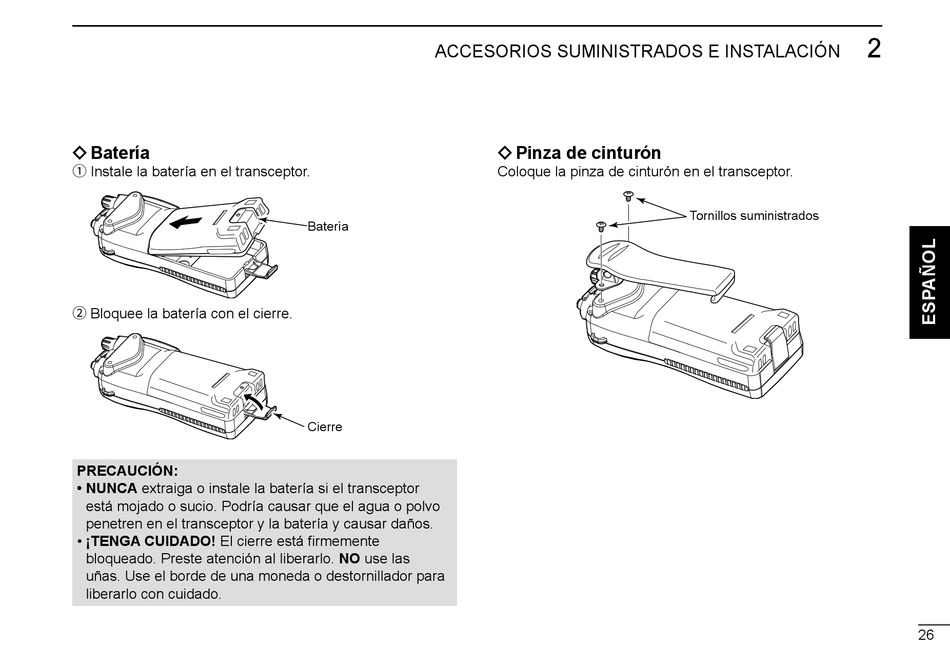 ACCESORIOS SUMINISTRADOS E INSTALACIÓN 2

◇ Batería
① Instale la batería en el transceptor.

Batería

② Bloquee la batería con el cierre.

Cierre

PRECAUCIÓN:
• NUNCA extraiga o instale la batería si el transceptor está mojado o sucio. Podría causar que el agua o polvo penetren en el transceptor y la batería y causar daños.
• ¡TENGA CUIDADO! El cierre está firmemente bloqueado. Preste atención al liberarlo. NO use las uñas. Use el borde de una moneda o destornillador para liberarlo con cuidado.

◇ Pinza de cinturón
Coloque la pinza de cinturón en el transceptor.

Tornillos suministrados

ESPAÑOL

26